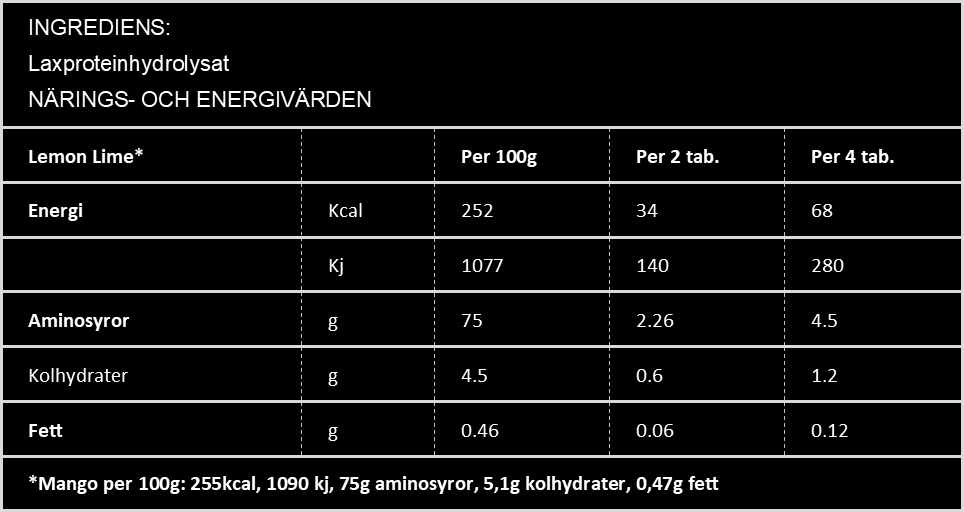 INGREDIENS:

Laxproteinhydrolysat

NÄRINGS- OCH ENERGIVÄRDEN

| Lemon Lime* | | Per 100g | Per 2 tab. | Per 4 tab. |
|---|---|---|---|---|
| Energi | Kcal | 252 | 34 | 68 |
| | Kj | 1077 | 140 | 280 |
| Aminosyror | g | 75 | 2.26 | 4.5 |
| Kolhydrater | g | 4.5 | 0.6 | 1.2 |
| Fett | g | 0.46 | 0.06 | 0.12 |

*Mango per 100g: 255kcal, 1090 kj, 75g aminosyror, 5,1g kolhydrater, 0,47g fett